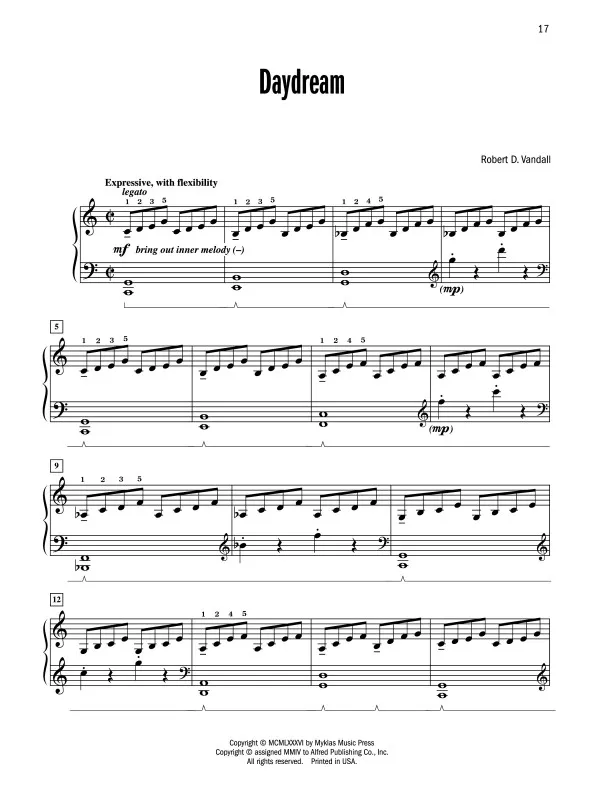 17

Daydream

Robert D. Vandall

Expressive, with flexibility
legato

1 2 3 5

1 2 3 5

1 2 4 5

mf bring out inner melody (–)

(mp)

5

1 2 3 5

1 2 4 5

(mp)

9

1 2 3 5

12

1 2 4 5

Copyright © MCMLXXXVI by Myklas Music Press
Copyright © assigned MMIV to Alfred Publishing Co., Inc.
All rights reserved. Printed in USA.